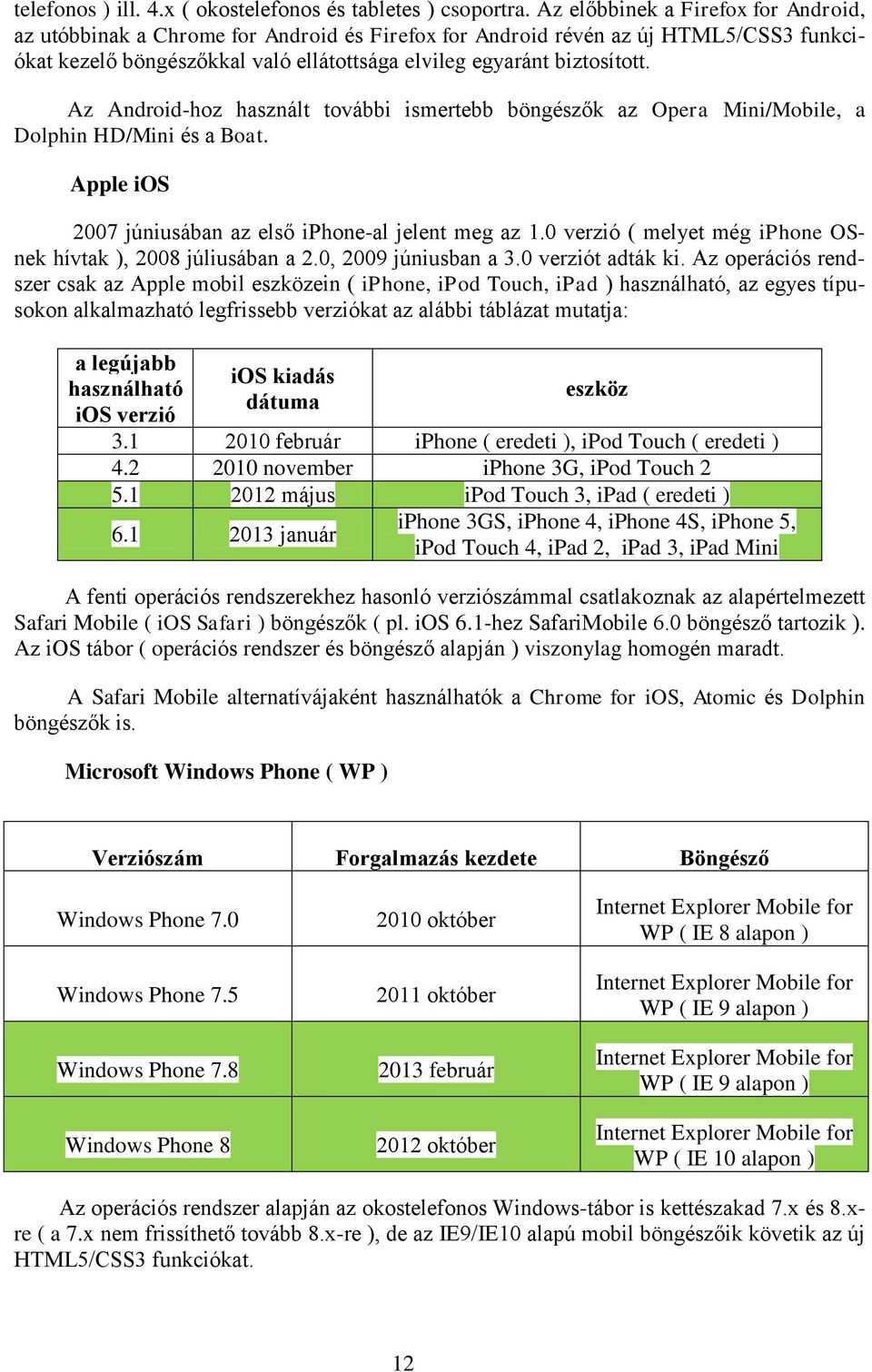 telefonos ) ill. 4.x ( okostelefonos és tabletes ) csoportra. Az előbbinek a Firefox for Android, az utóbbinak a Chrome for Android és Firefox for Android révén az új HTML5/CSS3 funkciókat kezelő böngészőkkal való ellátottsága elvileg egyaránt biztosított.

Az Android-hoz használt további ismertebb böngészők az Opera Mini/Mobile, a Dolphin HD/Mini és a Boat.

Apple iOS

2007 júniusában az első iPhone-al jelent meg az 1.0 verzió ( melyet még iPhone OS-nek hívtak ), 2008 júliusában a 2.0, 2009 júniusban a 3.0 verziót adták ki. Az operációs rendszer csak az Apple mobil eszközein ( iPhone, iPod Touch, iPad ) használható, az egyes típusokon alkalmazható legfrissebb verziókat az alábbi táblázat mutatja:

| a legújabb használható iOS verzió | iOS kiadás dátuma | eszköz |
|---|---|---|
| 3.1 | 2010 február | iPhone ( eredeti ), iPod Touch ( eredeti ) |
| 4.2 | 2010 november | iPhone 3G, iPod Touch 2 |
| 5.1 | 2012 május | iPod Touch 3, iPad ( eredeti ) |
| 6.1 | 2013 január | iPhone 3GS, iPhone 4, iPhone 4S, iPhone 5, iPod Touch 4, iPad 2, iPad 3, iPad Mini |

A fenti operációs rendszerekhez hasonló verziószámmal csatlakoznak az alapértelmezett Safari Mobile ( iOS Safari ) böngészők ( pl. iOS 6.1-hez SafariMobile 6.0 böngésző tartozik ). Az iOS tábor ( operációs rendszer és böngésző alapján ) viszonylag homogén maradt.

A Safari Mobile alternatívájaként használhatók a Chrome for iOS, Atomic és Dolphin böngészők is.

Microsoft Windows Phone ( WP )

| Verziószám | Forgalmazás kezdete | Böngésző |
|---|---|---|
| Windows Phone 7.0 | 2010 október | Internet Explorer Mobile for WP ( IE 8 alapon ) |
| Windows Phone 7.5 | 2011 október | Internet Explorer Mobile for WP ( IE 9 alapon ) |
| Windows Phone 7.8 | 2013 február | Internet Explorer Mobile for WP ( IE 9 alapon ) |
| Windows Phone 8 | 2012 október | Internet Explorer Mobile for WP ( IE 10 alapon ) |

Az operációs rendszer alapján az okostelefonos Windows-tábor is kettészakad 7.x és 8.x-re ( a 7.x nem frissíthető tovább 8.x-re ), de az IE9/IE10 alapú mobil böngészőik követik az új HTML5/CSS3 funkciókat.

12